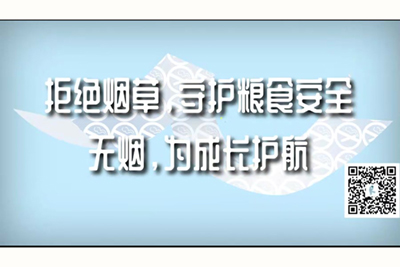 拒绝烟草，守护粮食安全
无烟，为成长护航